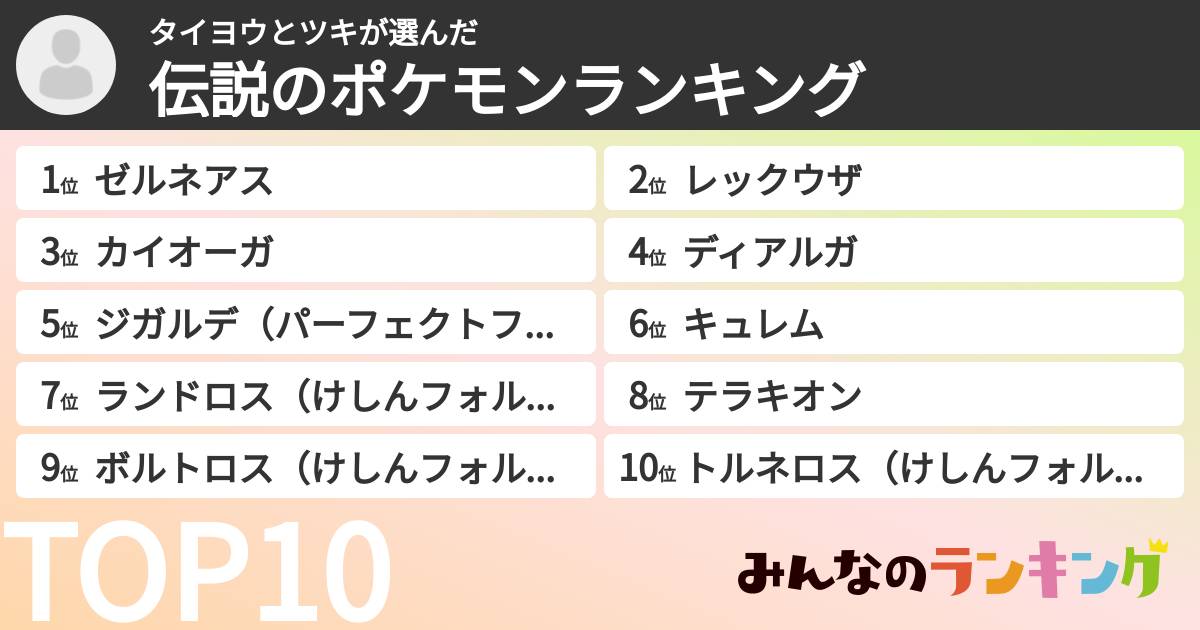 タイヨウとツキが選んだ
伝説のポケモンランキング

1位 ゼルネアス
2位 レックウザ
3位 カイオーガ
4位 ディアルガ
5位 ジガルデ（パーフェクトフ...
6位 キュレム
7位 ランドロス（けしんフォル...
8位 テラキオン
9位 ボルトロス（けしんフォル...
10位 トルネロス（けしんフォル...

TOP10

みんなのランキング